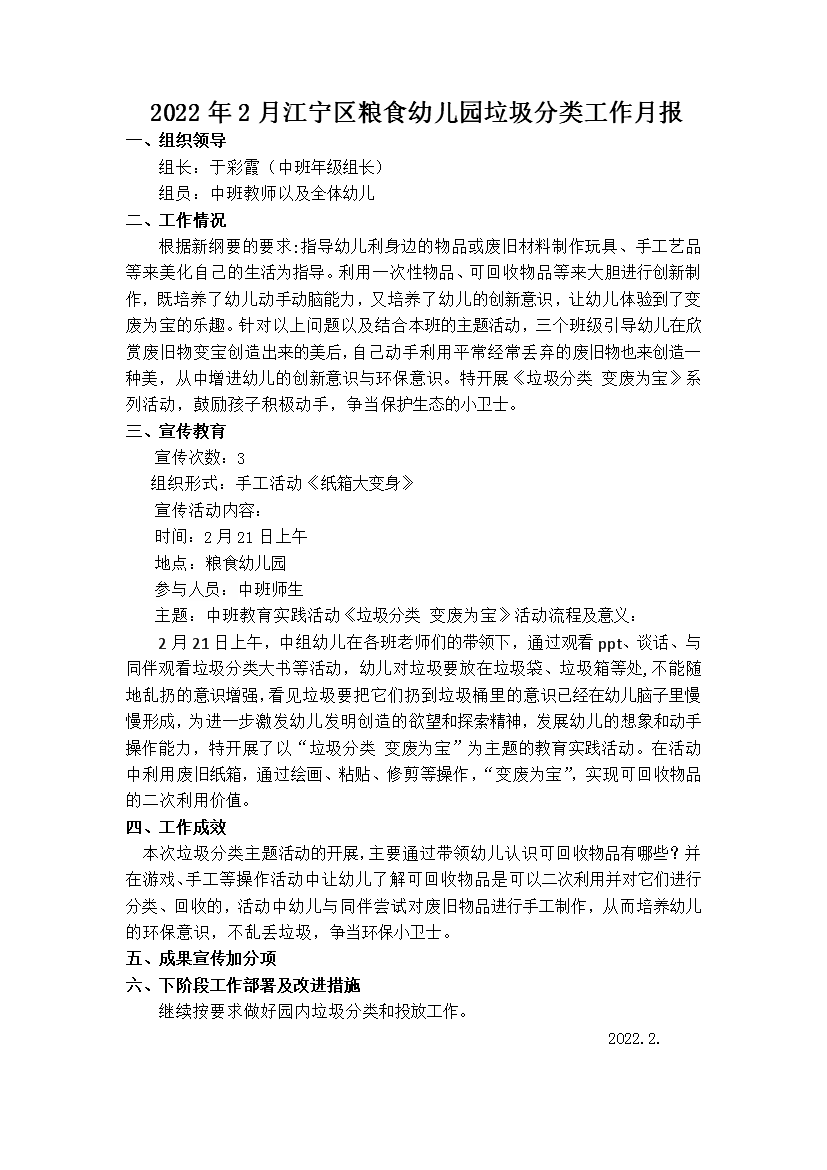 2022 年 2 月江宁区粮食幼儿园垃圾分类工作月报

一、组织领导

组长：于彩霞（中班年级组长）

组员：中班教师以及全体幼儿

二、工作情况

根据新纲要的要求:指导幼儿利身边的物品或废旧材料制作玩具、手工艺品等来美化自己的生活为指导。利用一次性物品、可回收物品等来大胆进行创新制作，既培养了幼儿动手动脑能力，又培养了幼儿的创新意识，让幼儿体验到了变废为宝的乐趣。针对以上问题以及结合本班的主题活动，三个班级引导幼儿在欣赏废旧物变宝创造出来的美后，自己动手利用平常经常丢弃的废旧物也来创造一种美，从中增进幼儿的创新意识与环保意识。特开展《垃圾分类 变废为宝》系列活动，鼓励孩子积极动手，争当保护生态的小卫士。

三、宣传教育

宣传次数：3

组织形式：手工活动《纸箱大变身》

宣传活动内容：

时间：2 月 21 日上午

地点：粮食幼儿园

参与人员：中班师生

主题：中班教育实践活动《垃圾分类 变废为宝》活动流程及意义：

2 月 21 日上午，中组幼儿在各班老师们的带领下，通过观看 ppt、谈话、与同伴观看垃圾分类大书等活动，幼儿对垃圾要放在垃圾袋、垃圾箱等处，不能随地乱扔的意识增强，看见垃圾要把它们扔到垃圾桶里的意识已经在幼儿脑子里慢慢形成，为进一步激发幼儿发明创造的欲望和探索精神，发展幼儿的想象和动手操作能力，特开展了以“垃圾分类 变废为宝”为主题的教育实践活动。在活动中利用废旧纸箱，通过绘画、粘贴、修剪等操作，“变废为宝”，实现可回收物品的二次利用价值。

四、工作成效

本次垃圾分类主题活动的开展，主要通过带领幼儿认识可回收物品有哪些？并在游戏、手工等操作活动中让幼儿了解可回收物品是可以二次利用并对它们进行分类、回收的，活动中幼儿与同伴尝试对废旧物品进行手工制作，从而培养幼儿的环保意识，不乱丢垃圾，争当环保小卫士。

五、成果宣传加分项

六、下阶段工作部署及改进措施

继续按要求做好园内垃圾分类和投放工作。

2022.2.